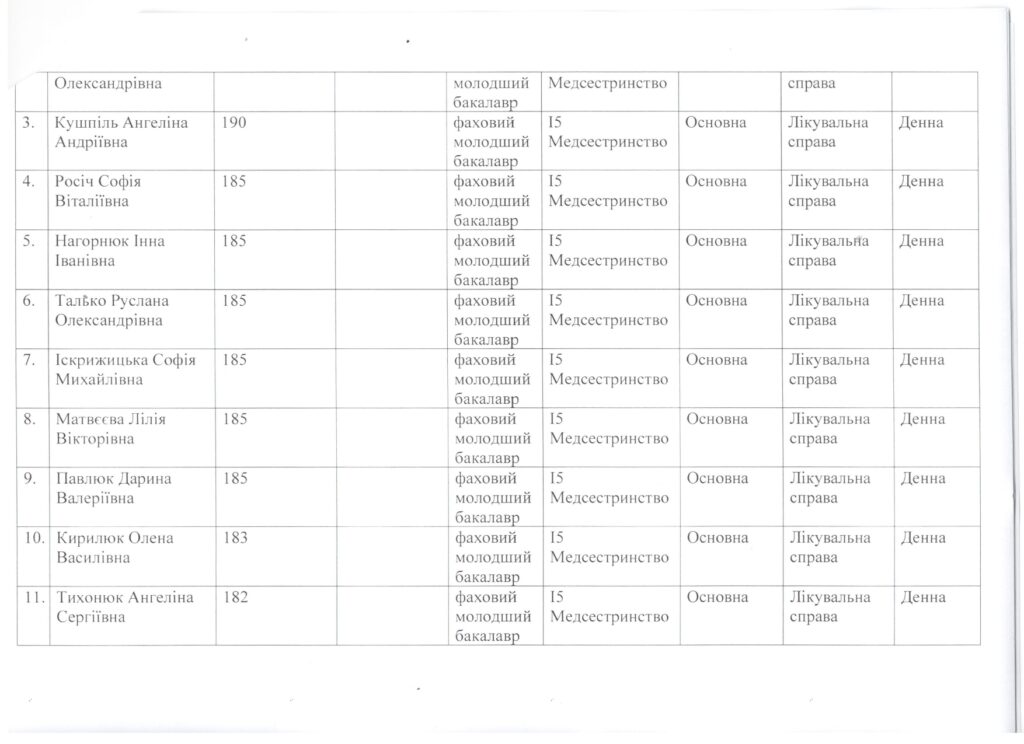 | | Олександрівна | | | молодший бакалавр | Медсестринство | | справа | |
|---|---|---|---|---|---|---|---|---|
| 3. | Кушпіль Ангеліна Андріївна | 190 | | фаховий молодший бакалавр | I5 Медсестринство | Основна | Лікувальна справа | Денна |
| 4. | Росіч Софія Віталіївна | 185 | | фаховий молодший бакалавр | I5 Медсестринство | Основна | Лікувальна справа | Денна |
| 5. | Нагорнюк Інна Іванівна | 185 | | фаховий молодший бакалавр | I5 Медсестринство | Основна | Лікувальна справа | Денна |
| 6. | Талько Руслана Олександрівна | 185 | | фаховий молодший бакалавр | I5 Медсестринство | Основна | Лікувальна справа | Денна |
| 7. | Іскрижицька Софія Михайлівна | 185 | | фаховий молодший бакалавр | I5 Медсестринство | Основна | Лікувальна справа | Денна |
| 8. | Матвєєва Лілія Вікторівна | 185 | | фаховий молодший бакалавр | I5 Медсестринство | Основна | Лікувальна справа | Денна |
| 9. | Павлюк Дарина Валеріївна | 185 | | фаховий молодший бакалавр | I5 Медсестринство | Основна | Лікувальна справа | Денна |
| 10. | Кирилюк Олена Василівна | 183 | | фаховий молодший бакалавр | I5 Медсестринство | Основна | Лікувальна справа | Денна |
| 11. | Тихонюк Ангеліна Сергіївна | 182 | | фаховий молодший бакалавр | I5 Медсестринство | Основна | Лікувальна справа | Денна |